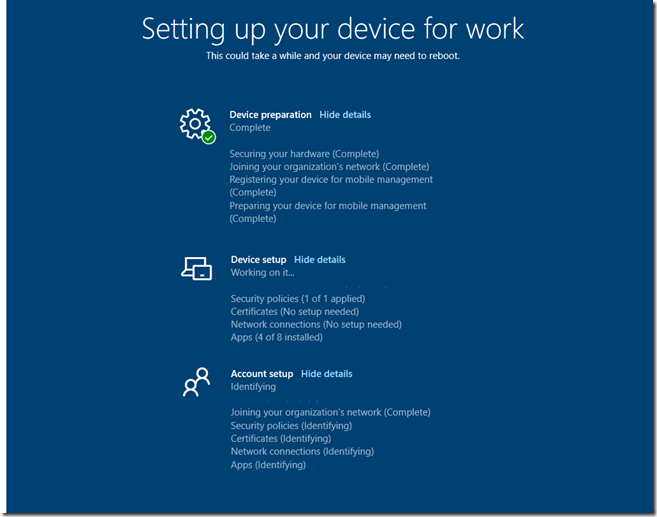 Setting up your device for work
This could take a while and your device may need to reboot.

Device preparation Hide details
Complete

Securing your hardware (Complete)
Joining your organization's network (Complete)
Registering your device for mobile management (Complete)
Preparing your device for mobile management (Complete)

Device setup Hide details
Working on it...

Security policies (1 of 1 applied)
Certificates (No setup needed)
Network connections (No setup needed)
Apps (4 of 8 installed)

Account setup Hide details
Identifying

Joining your organization's network (Complete)
Security policies (Identifying)
Certificates (Identifying)
Network connections (Identifying)
Apps (Identifying)